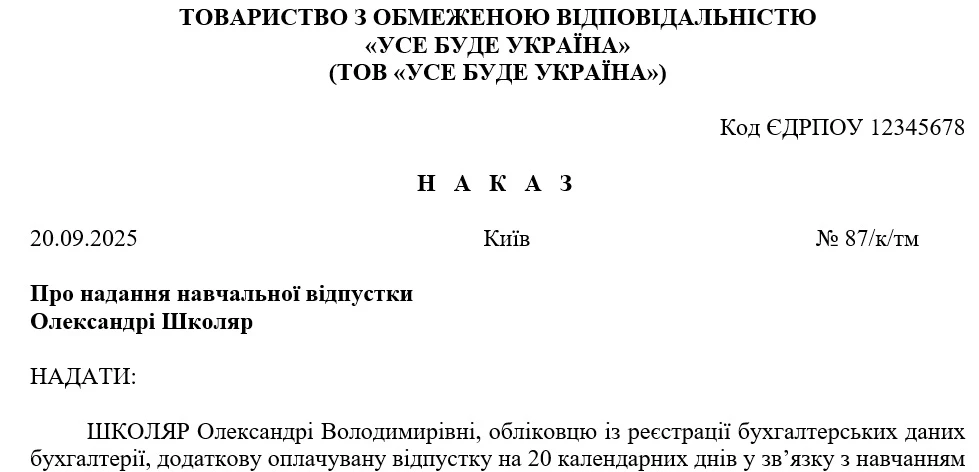 ТОВАРИСТВО З ОБМЕЖЕНОЮ ВІДПОВІДАЛЬНІСТЮ
«УСЕ БУДЕ УКРАЇНА»
(ТОВ «УСЕ БУДЕ УКРАЇНА»)

Код ЄДРПОУ 12345678

Н А К А З

20.09.2025 Київ № 87/к/тм

Про надання навчальної відпустки
Олександрі Школяр

НАДАТИ:

ШКОЛЯР Олександрі Володимирівні, обліковцю із реєстрації бухгалтерських даних бухгалтерії, додаткову оплачувану відпустку на 20 календарних днів у зв'язку з навчанням